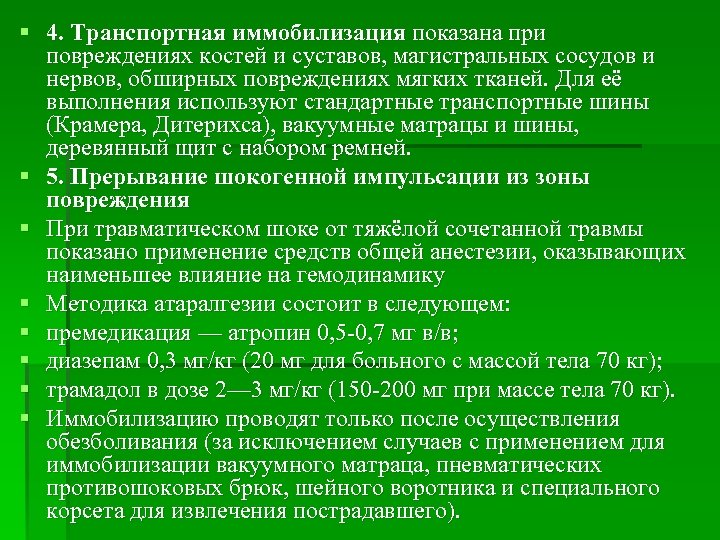 4. Транспортная иммобилизация показана при повреждениях костей и суставов, магистральных сосудов и нервов, обширных повреждениях мягких тканей. Для её выполнения используют стандартные транспортные шины (Крамера, Дитерихса), вакуумные матрацы и шины, деревянный щит с набором ремней.

5. Прерывание шокогенной импульсации из зоны повреждения

При травматическом шоке от тяжёлой сочетанной травмы показано применение средств общей анестезии, оказывающих наименьшее влияние на гемодинамику

Методика атаралгезии состоит в следующем:

премедикация — атропин 0,5-0,7 мг в/в;

диазепам 0,3 мг/кг (20 мг для больного с массой тела 70 кг);

трамадол в дозе 2—3 мг/кг (150-200 мг при массе тела 70 кг).

Иммобилизацию проводят только после осуществления обезболивания (за исключением случаев с применением для иммобилизации вакуумного матраца, пневматических противошоковых брюк, шейного воротника и специального корсета для извлечения пострадавшего).